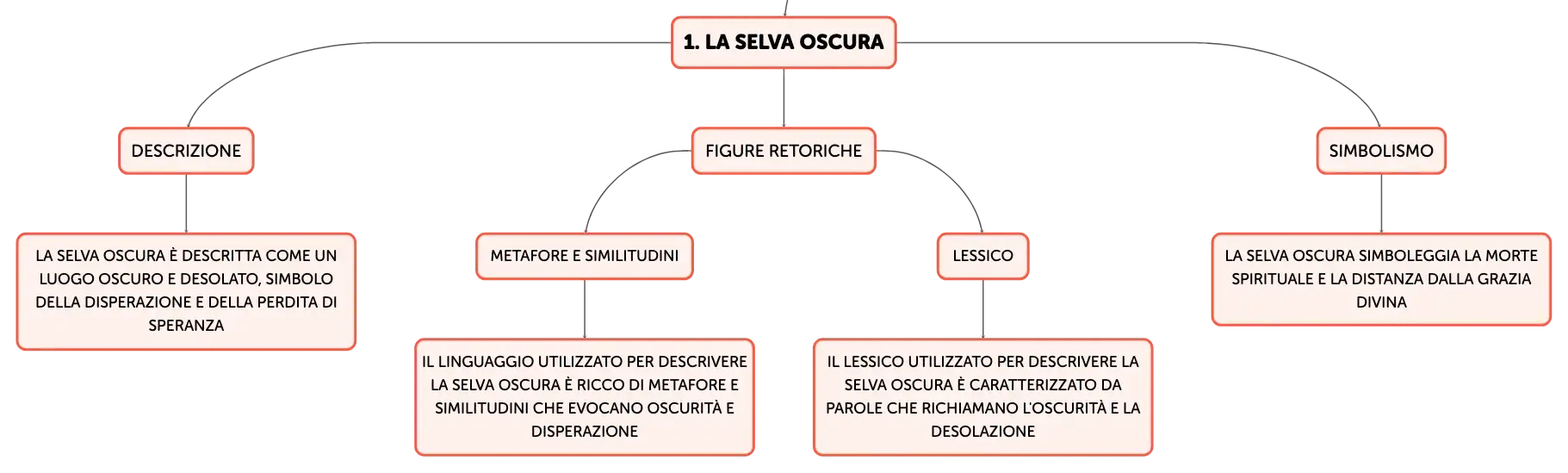 1. LA SELVA OSCURA

DESCRIZIONE

LA SELVA OSCURA È DESCRITTA COME UN LUOGO OSCURO E DESOLATO, SIMBOLO DELLA DISPERAZIONE E DELLA PERDITA DI SPERANZA

FIGURE RETORICHE

METAFORE E SIMILITUDINI

IL LINGUAGGIO UTILIZZATO PER DESCRIVERE LA SELVA OSCURA È RICCO DI METAFORE E SIMILITUDINI CHE EVOCANO OSCURITÀ E DISPERAZIONE

LESSICO

IL LESSICO UTILIZZATO PER DESCRIVERE LA SELVA OSCURA È CARATTERIZZATO DA PAROLE CHE RICHIAMANO L'OSCURITÀ E LA DESOLAZIONE

SIMBOLISMO

LA SELVA OSCURA SIMBOLEGGIA LA MORTE SPIRITUALE E LA DISTANZA DALLA GRAZIA DIVINA